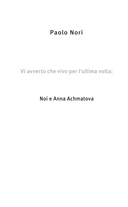 Paolo Nori

Vi avverto che vivo per l'ultima volta:

Noi e Anna Achmatova